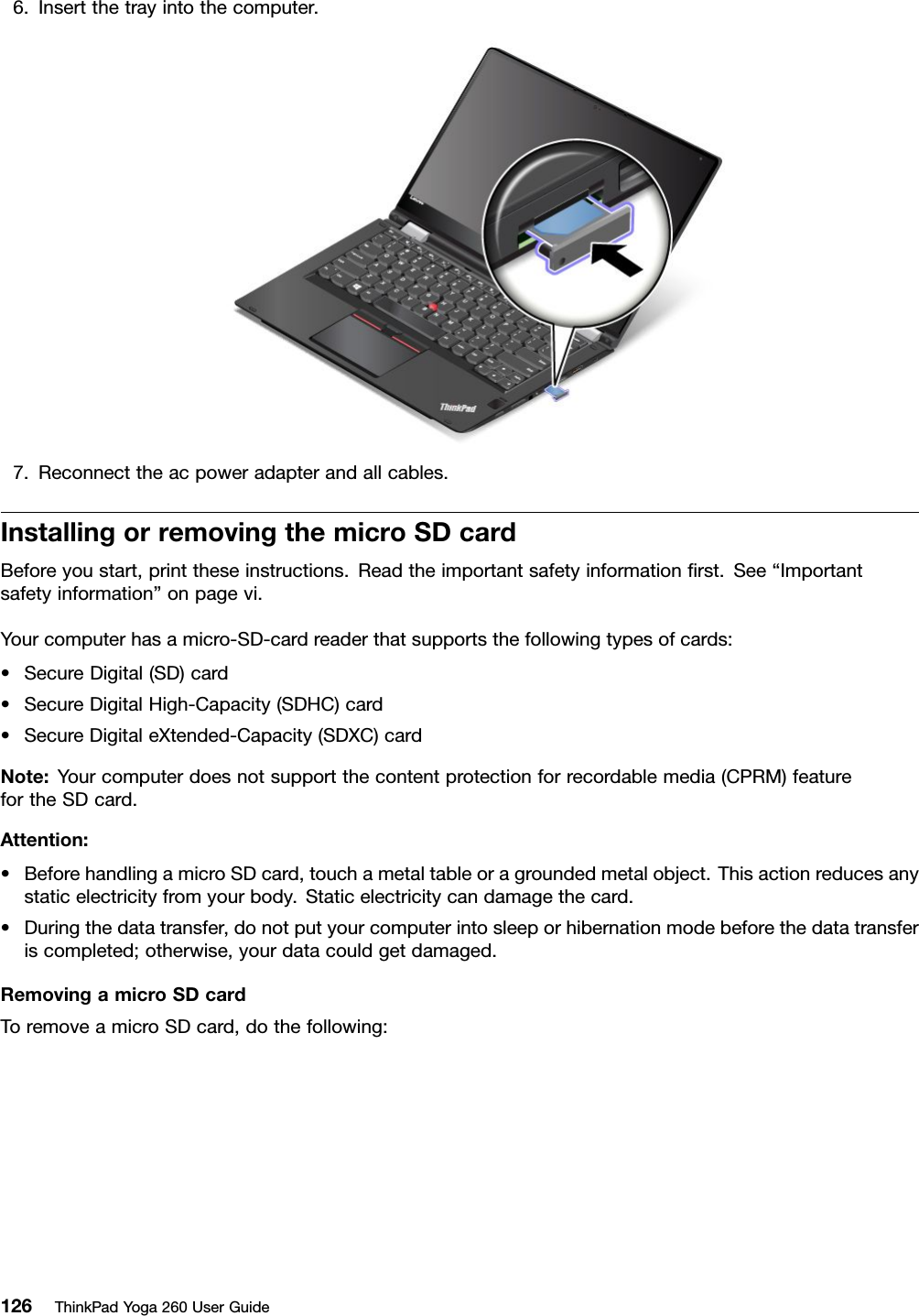 6. Insert the tray into the computer.

Lenovo

ThinkPad

7. Reconnect the ac power adapter and all cables.

Installing or removing the micro SD card

Before you start, print these instructions. Read the important safety information first. See “Important safety information” on page vi.

Your computer has a micro-SD-card reader that supports the following types of cards:

• Secure Digital (SD) card
• Secure Digital High-Capacity (SDHC) card
• Secure Digital eXtended-Capacity (SDXC) card

Note: Your computer does not support the content protection for recordable media (CPRM) feature for the SD card.

Attention:

• Before handling a micro SD card, touch a metal table or a grounded metal object. This action reduces any static electricity from your body. Static electricity can damage the card.
• During the data transfer, do not put your computer into sleep or hibernation mode before the data transfer is completed; otherwise, your data could get damaged.

Removing a micro SD card

To remove a micro SD card, do the following:

126 ThinkPad Yoga 260 User Guide